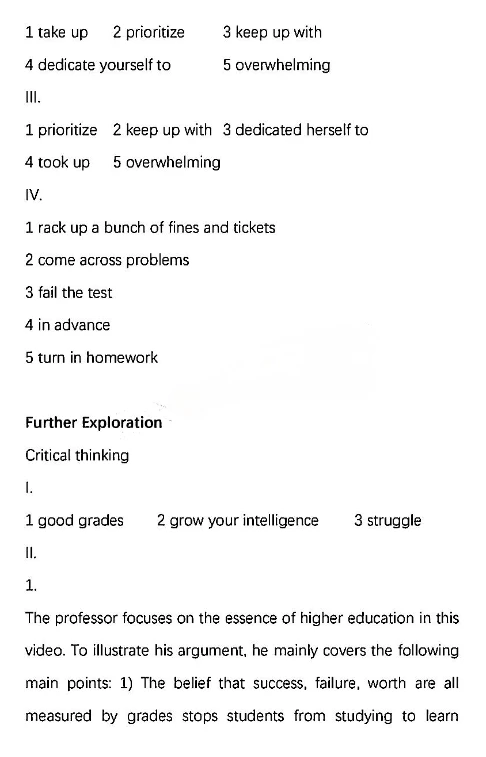 1 take up 2 prioritize 3 keep up with

4 dedicate yourself to 5 overwhelming

III.

1 prioritize 2 keep up with 3 dedicated herself to

4 took up 5 overwhelming

IV.

1 rack up a bunch of fines and tickets

2 come across problems

3 fail the test

4 in advance

5 turn in homework

Further Exploration

Critical thinking

I.

1 good grades 2 grow your intelligence 3 struggle

II.

1.

The professor focuses on the essence of higher education in this video. To illustrate his argument, he mainly covers the following main points: 1) The belief that success, failure, worth are all measured by grades stops students from studying to learn